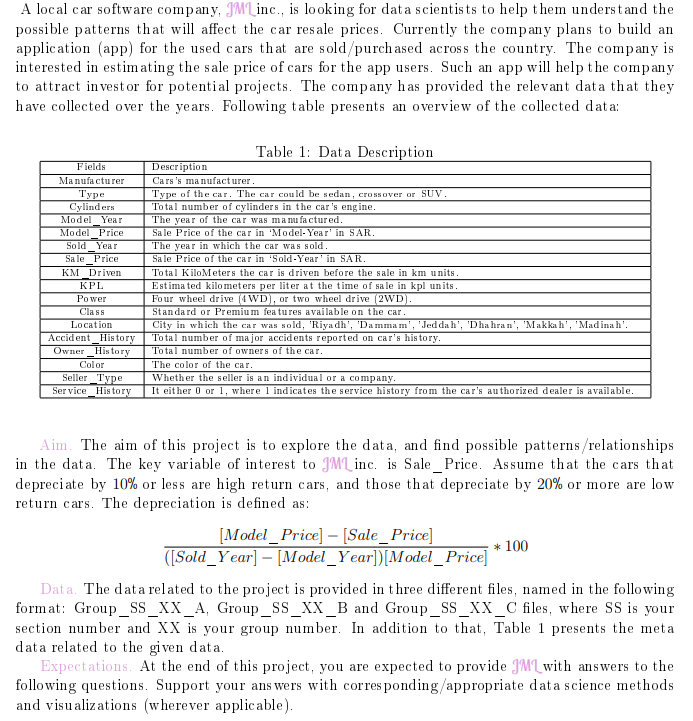 A local car software company, JML inc., is looking for data scientists to help them understand the possible patterns that will affect the car resale prices. Currently the company plans to build an application (app) for the used cars that are sold/purchased across the country. The company is interested in estimating the sale price of cars for the app users. Such an app will help the company to attract investor for potential projects. The company has provided the relevant data that they have collected over the years. Following table presents an overview of the collected data:

Table 1: Data Description

| Fields | Description |
|---|---|
| Manufacturer | Cars's manufacturer. |
| Type | Type of the car. The car could be sedan, crossover or SUV. |
| Cylinders | Total number of cylinders in the car's engine. |
| Model_Year | The year of the car was manufactured. |
| Model_Price | Sale Price of the car in 'Model-Year' in SAR. |
| Sold_Year | The year in which the car was sold. |
| Sale_Price | Sale Price of the car in 'Sold-Year' in SAR. |
| KM_Driven | Total KiloMeters the car is driven before the sale in km units. |
| KPL | Estimated kilometers per liter at the time of sale in kpl units. |
| Power | Four wheel drive (4WD), or two wheel drive (2WD). |
| Class | Standard or Premium features available on the car. |
| Location | City in which the car was sold, 'Riyadh', 'Dammam', 'Jeddah', 'Dhahran', 'Makkah', 'Madinah'. |
| Accident_History | Total number of major accidents reported on car's history. |
| Owner_History | Total number of owners of the car. |
| Color | The color of the car. |
| Seller_Type | Whether the seller is an individual or a company. |
| Service_History | It either 0 or 1, where 1 indicates the service history from the car's authorized dealer is available. |

Aim. The aim of this project is to explore the data, and find possible patterns/relationships in the data. The key variable of interest to JML inc. is Sale_Price. Assume that the cars that depreciate by 10% or less are high return cars, and those that depreciate by 20% or more are low return cars. The depreciation is defined as:

$\frac{[Model\_Price] - [Sale\_Price]}{([Sold\_Year] - [Model\_Year])[Model\_Price]} * 100$

Data. The data related to the project is provided in three different files, named in the following format: Group_SS_XX_A, Group_SS_XX_B and Group_SS_XX_C files, where SS is your section number and XX is your group number. In addition to that, Table 1 presents the meta data related to the given data.

Expectations. At the end of this project, you are expected to provide JML with answers to the following questions. Support your answers with corresponding/appropriate data science methods and visualizations (wherever applicable).